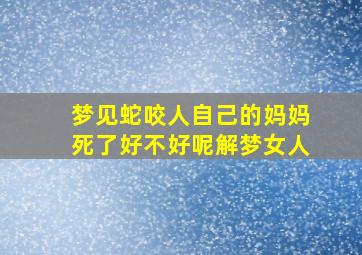 梦见蛇咬人自己的妈妈死了好不好呢解梦女人